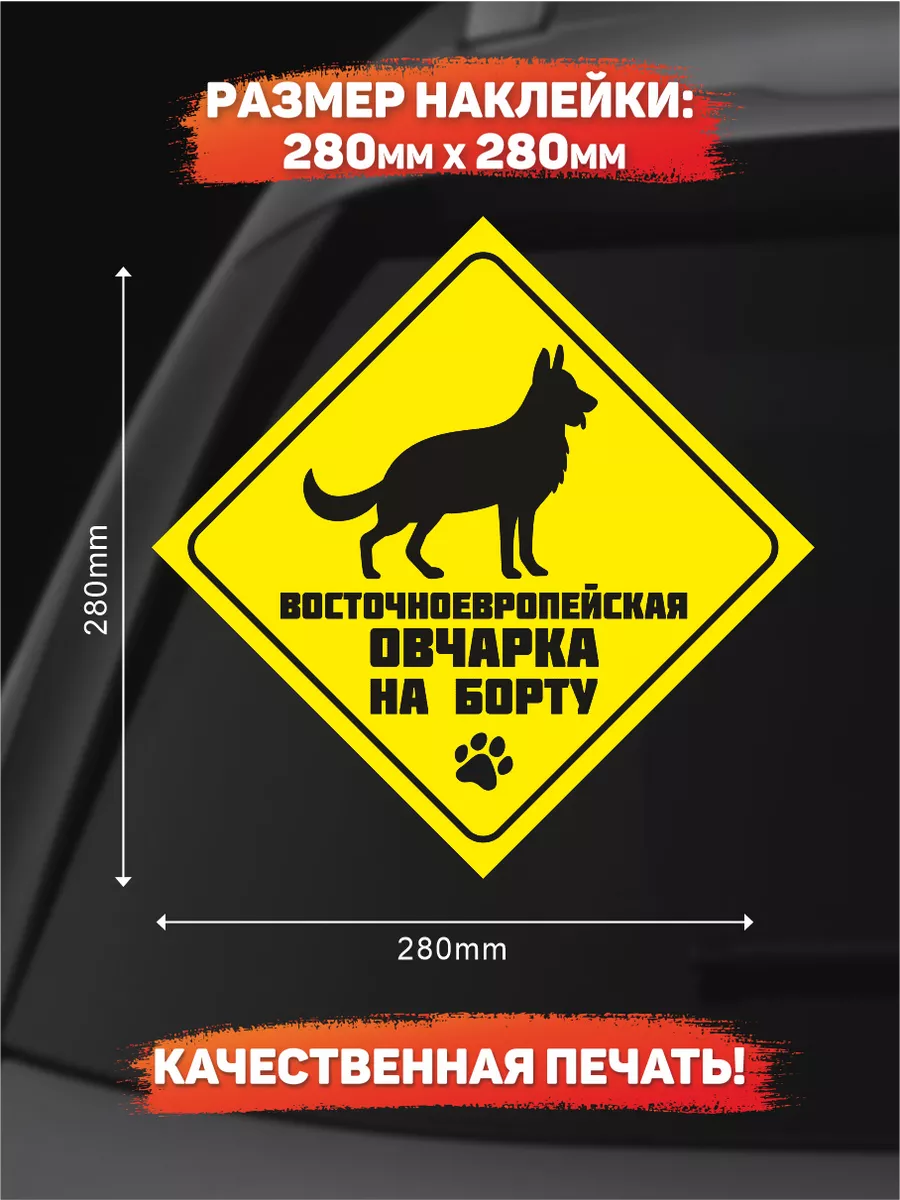 РАЗМЕР НАКЛЕЙКИ:
280мм х 280мм

280mm

ВОСТОЧНОЕВРОПЕЙСКАЯ
ОВЧАРКА
НА БОРТУ

280mm

КАЧЕСТВЕННАЯ ПЕЧАТЬ!